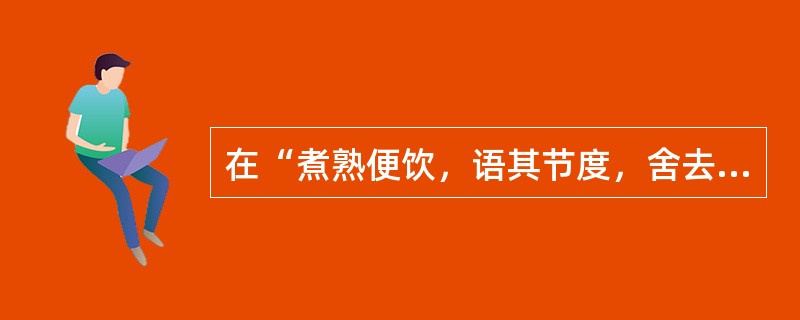 在“煮熟便饮，语其节度，舍去...